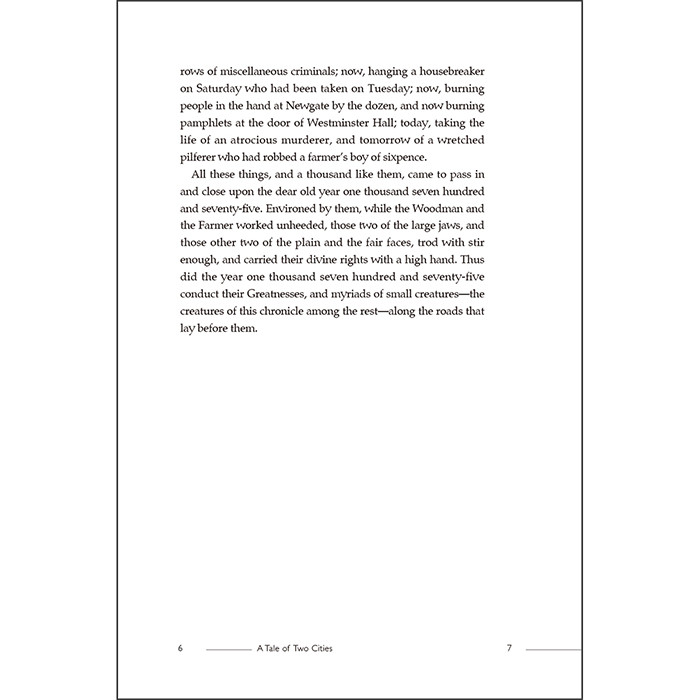 rows of miscellaneous criminals; now, hanging a housebreaker on Saturday who had been taken on Tuesday; now, burning people in the hand at Newgate by the dozen, and now burning pamphlets at the door of Westminster Hall; today, taking the life of an atrocious murderer, and tomorrow of a wretched pilferer who had robbed a farmer's boy of sixpence.

All these things, and a thousand like them, came to pass in and close upon the dear old year one thousand seven hundred and seventy-five. Environed by them, while the Woodman and the Farmer worked unheeded, those two of the large jaws, and those other two of the plain and the fair faces, trod with stir enough, and carried their divine rights with a high hand. Thus did the year one thousand seven hundred and seventy-five conduct their Greatnesses, and myriads of small creatures—the creatures of this chronicle among the rest—along the roads that lay before them.

6 A Tale of Two Cities 7